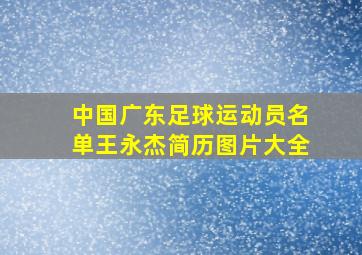 中国广东足球运动员名单王永杰简历图片大全